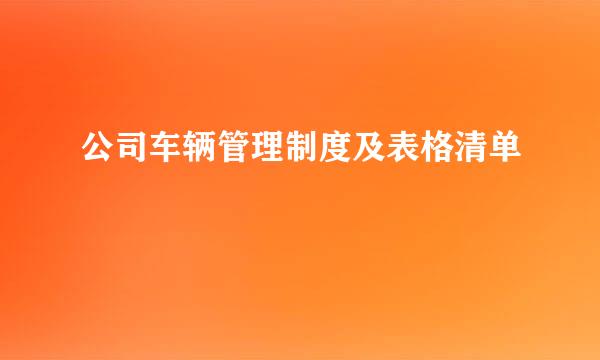 公司车辆管理制度及表格清单